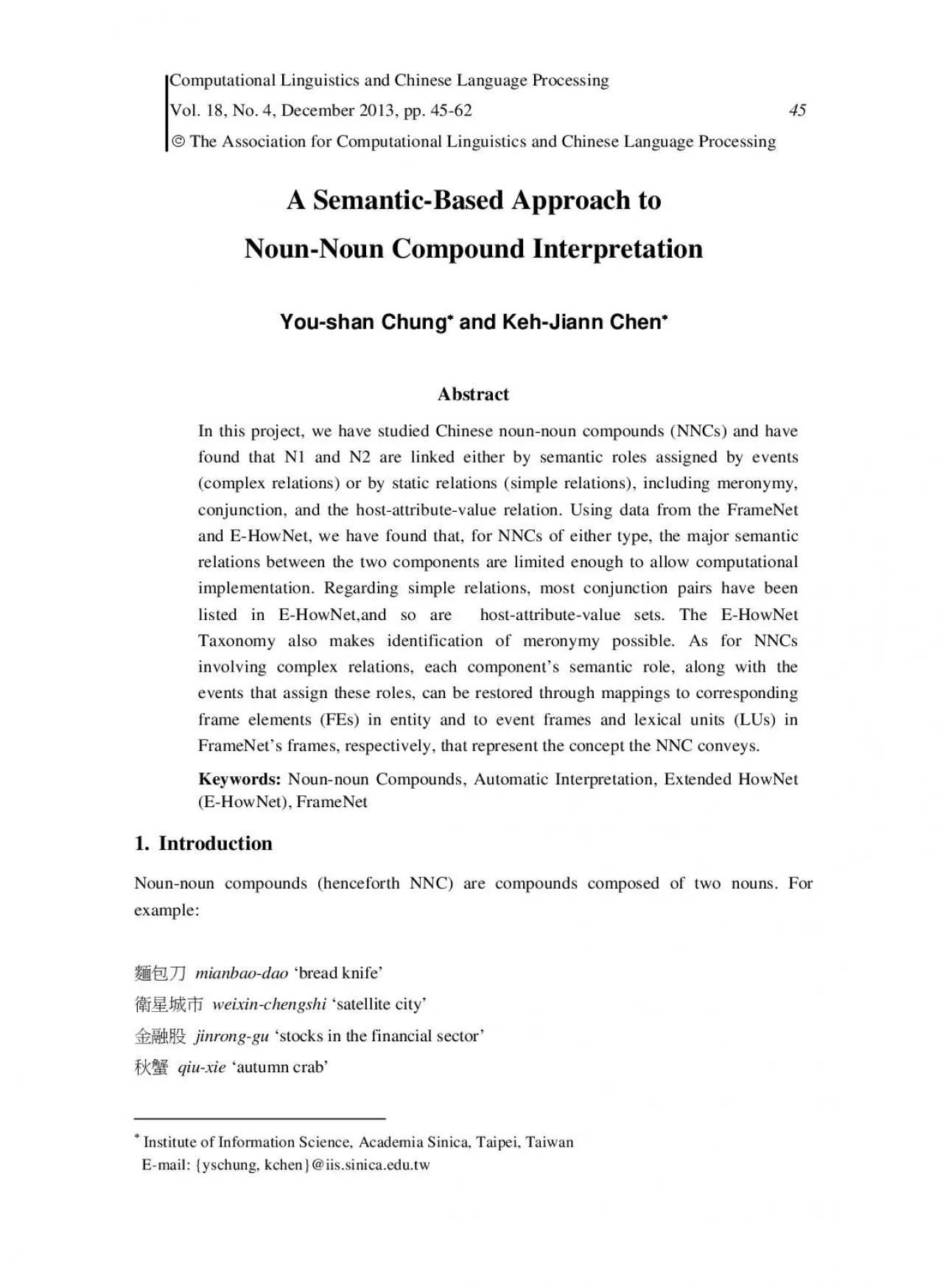 Computational Linguistics and Chinese Language Processing
Vol. 18, No. 4, December 2013, pp. 45-62
45
© The Association for Computational Linguistics and Chinese Language Processing

A Semantic-Based Approach to Noun-Noun Compound Interpretation

You-shan Chung* and Keh-Jiann Chen*

Abstract

In this project, we have studied Chinese noun-noun compounds (NNCs) and have found that N1 and N2 are linked either by semantic roles assigned by events (complex relations) or by static relations (simple relations), including meronymy, conjunction, and the host-attribute-value relation. Using data from the FrameNet and E-HowNet, we have found that, for NNCs of either type, the major semantic relations between the two components are limited enough to allow computational implementation. Regarding simple relations, most conjunction pairs have been listed in E-HowNet,and so are host-attribute-value sets. The E-HowNet Taxonomy also makes identification of meronymy possible. As for NNCs involving complex relations, each component's semantic role, along with the events that assign these roles, can be restored through mappings to corresponding frame elements (FEs) in entity and to event frames and lexical units (LUs) in FrameNet's frames, respectively, that represent the concept the NNC conveys.

Keywords: Noun-noun Compounds, Automatic Interpretation, Extended HowNet (E-HowNet), FrameNet

1. Introduction

Noun-noun compounds (henceforth NNC) are compounds composed of two nouns. For example:

麵包刀 mianbao-dao 'bread knife'
衛星城市 weixin-chengshi 'satellite city'
金融股 jinrong-gu 'stocks in the financial sector'
秋蟹 qiu-xie 'autumn crab'

* Institute of Information Science, Academia Sinica, Taipei, Taiwan
E-mail: {yschung, kchen}@iis.sinica.edu.tw